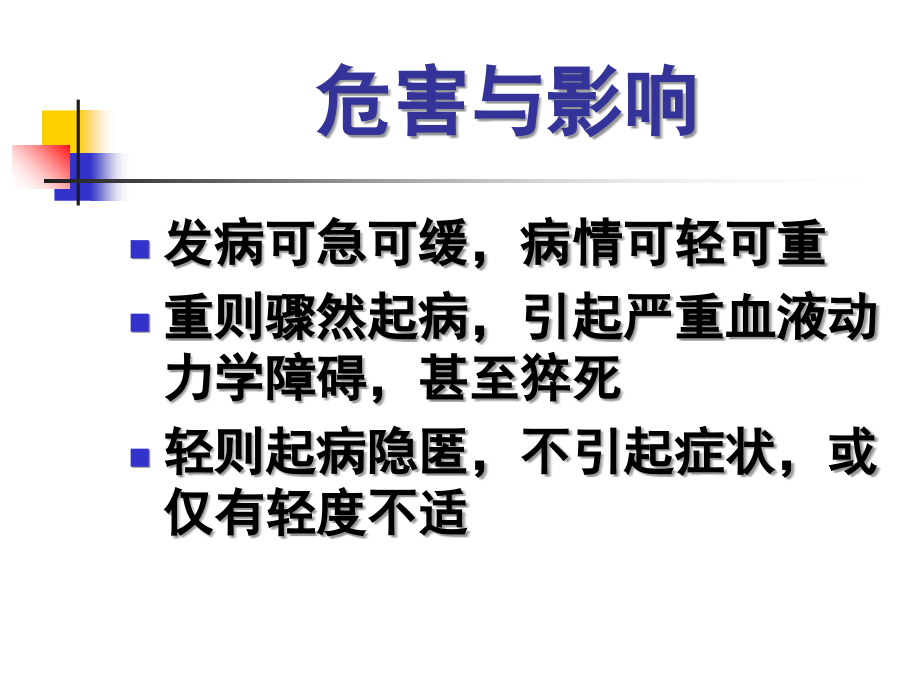 危害与影响

- 发病可急可缓，病情可轻可重
- 重则骤然起病，引起严重血液动力学障碍，甚至猝死
- 轻则起病隐匿，不引起症状，或仅有轻度不适